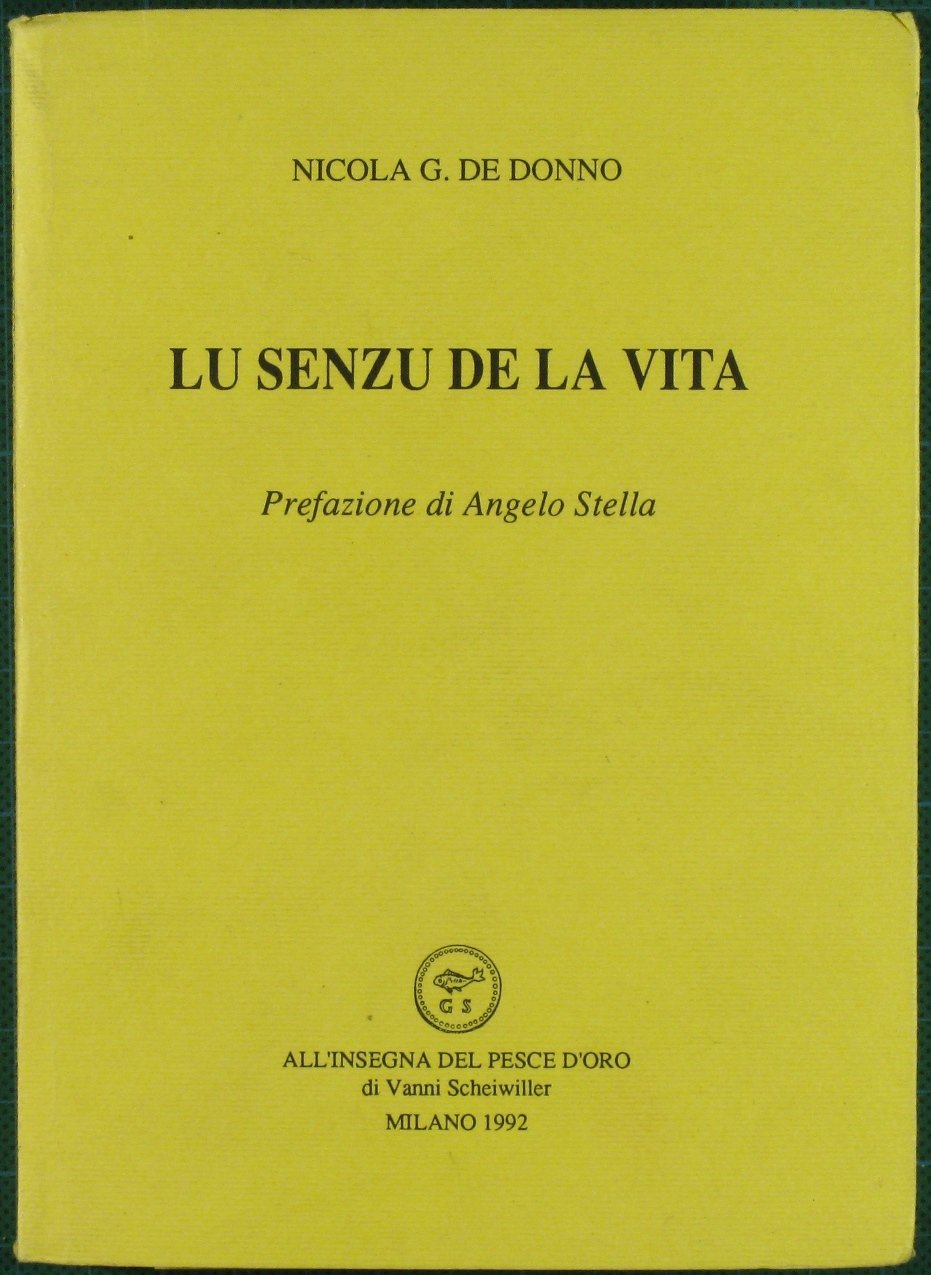 NICOLA G. DE DONNO

LU SENZU DE LA VITA

Prefazione di Angelo Stella

G S

ALL'INSEGNA DEL PESCE D'ORO
di Vanni Scheiwiller
MILANO 1992